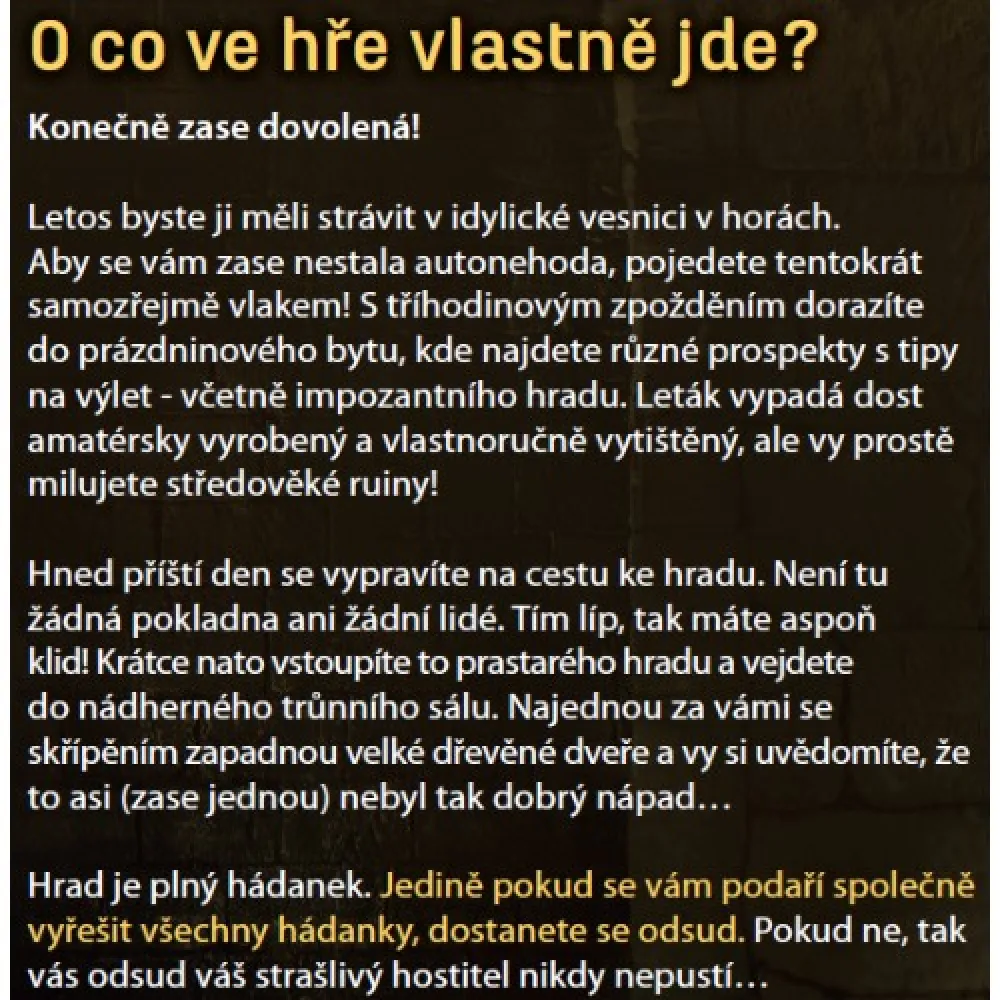 O co ve hře vlastně jde?

Konečně zase dovolená!

Letos byste ji měli strávit v idylické vesnici v horách. Aby se vám zase nestala autonehoda, pojedete tentokrát samozřejmě vlakem! S tříhodinovým zpožděním dorazíte do prázdninového bytu, kde najdete různé prospekty s tipy na výlet - včetně impozantního hradu. Leták vypadá dost amatérsky vyrobený a vlastnoručně vytištěný, ale vy prostě milujete středověké ruiny!

Hned příští den se vypravíte na cestu ke hradu. Není tu žádná pokladna ani žádní lidé. Tím líp, tak máte aspoň klid! Krátce nato vstoupíte to prastarého hradu a vejdete do nádherného trůnního sálu. Najednou za vámi se skřípěním zapadnou velké dřevěné dveře a vy si uvědomíte, že to asi (zase jednou) nebyl tak dobrý nápad…

Hrad je plný hádanek. Jedině pokud se vám podaří společně vyřešit všechny hádanky, dostanete se odsud. Pokud ne, tak vás odsud váš strašlivý hostitel nikdy nepustí…